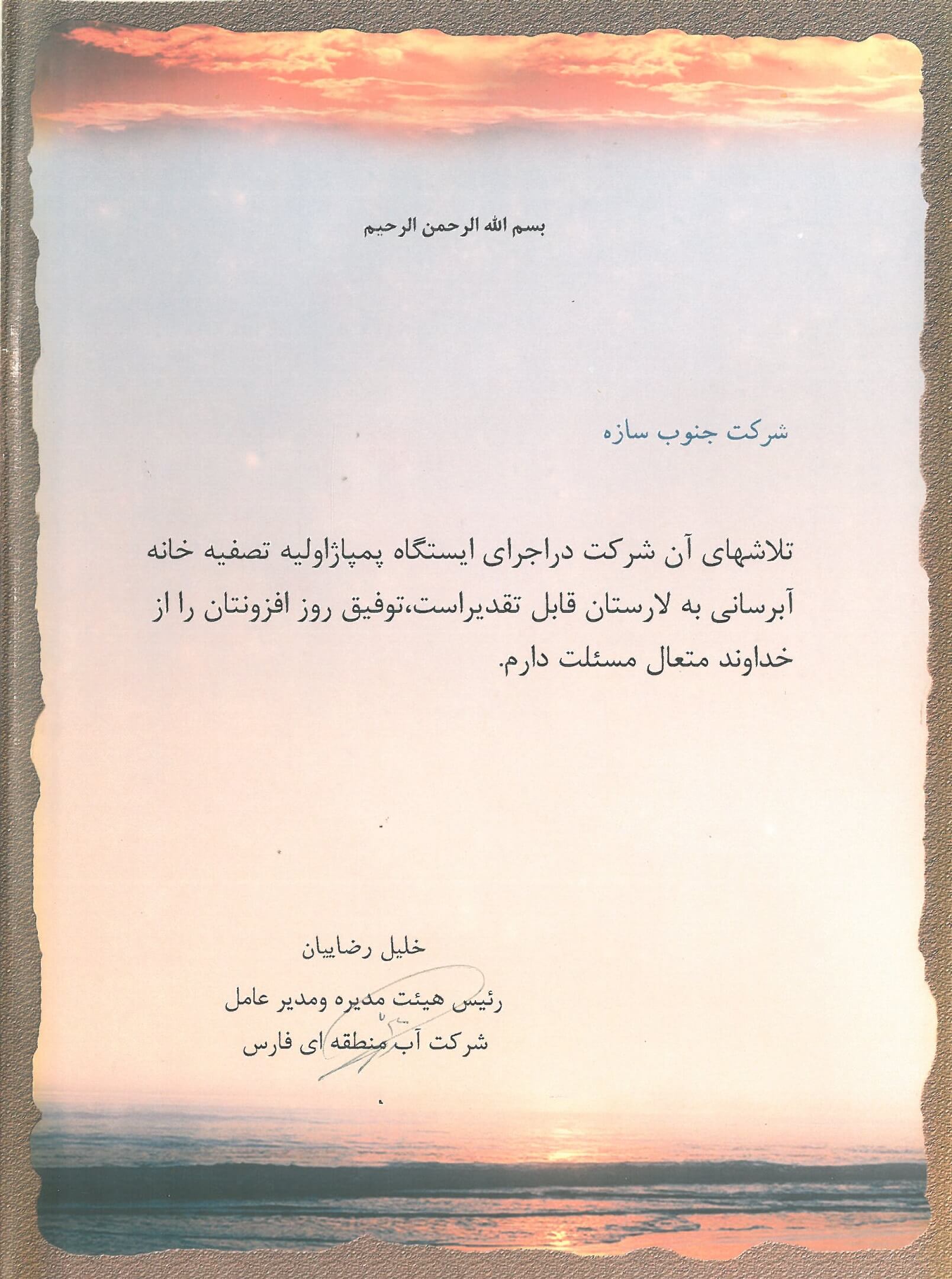 بسم الله الرحمن الرحیم

شرکت جنوب سازه

تلاشهای آن شرکت دراجرای ایستگاه پمپاژاولیه تصفیه خانه آبرسانی به لارستان قابل تقدیراست،توفیق روز افزونتان را از خداوند متعال مسئلت دارم.

خلیل رضاییان

رئیس هیئت مدیره ومدیر عامل
شرکت آب منطقه ای فارس